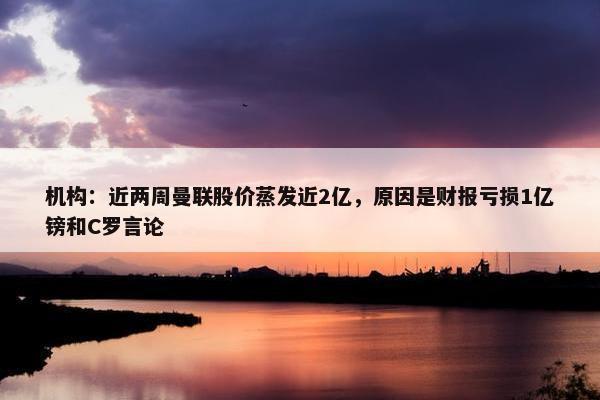 机构：近两周曼联股价蒸发近2亿，原因是财报亏损1亿镑和C罗言论